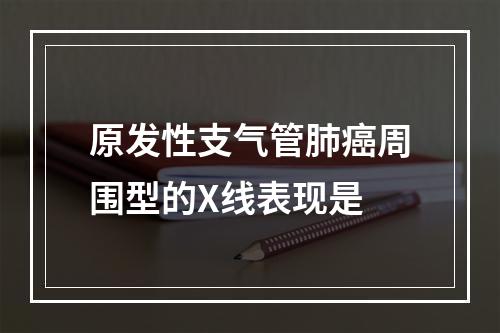 原发性支气管肺癌周围型的X线表现是